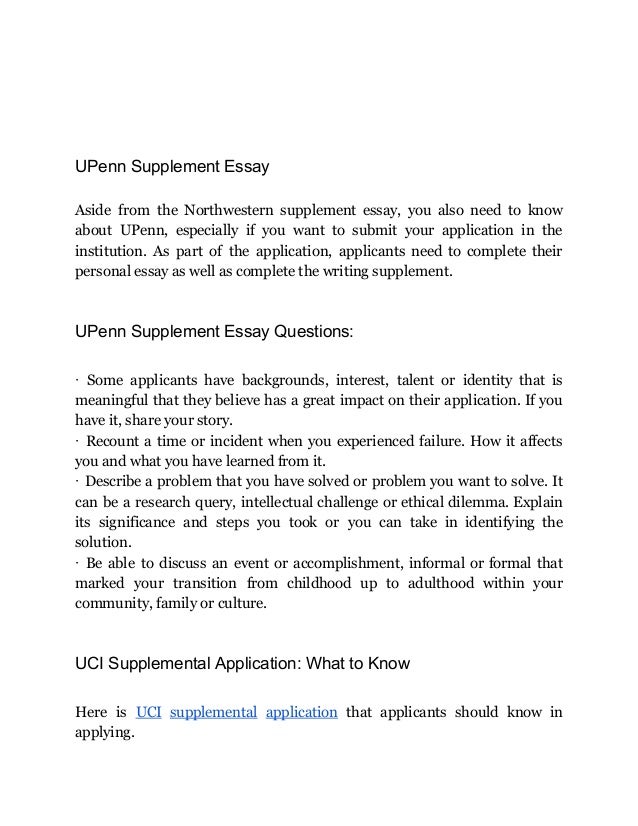 UPenn Supplement Essay

Aside from the Northwestern supplement essay, you also need to know about UPenn, especially if you want to submit your application in the institution. As part of the application, applicants need to complete their personal essay as well as complete the writing supplement.

UPenn Supplement Essay Questions:

· Some applicants have backgrounds, interest, talent or identity that is meaningful that they believe has a great impact on their application. If you have it, share your story.
· Recount a time or incident when you experienced failure. How it affects you and what you have learned from it.
· Describe a problem that you have solved or problem you want to solve. It can be a research query, intellectual challenge or ethical dilemma. Explain its significance and steps you took or you can take in identifying the solution.
· Be able to discuss an event or accomplishment, informal or formal that marked your transition from childhood up to adulthood within your community, family or culture.

UCI Supplemental Application: What to Know

Here is UCI supplemental application that applicants should know in applying.